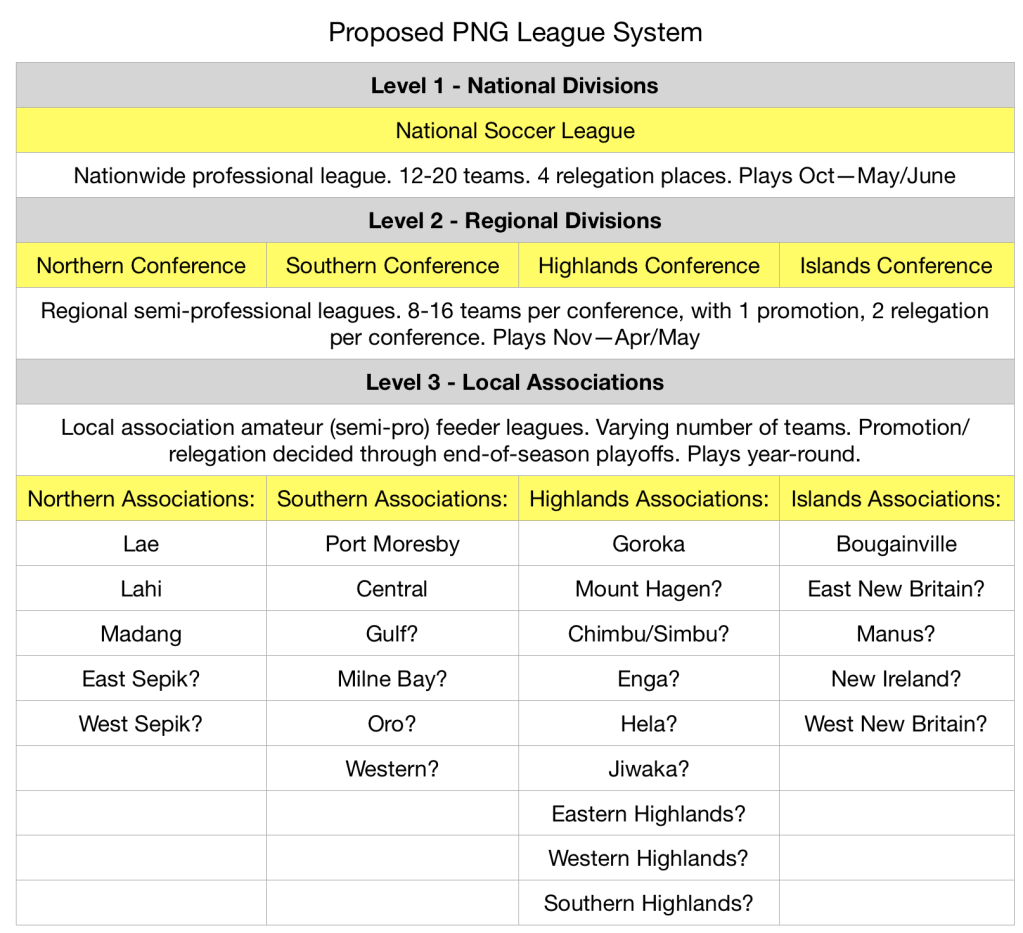 Proposed PNG League System

| Level 1 - National Divisions | | | |
|---|---|---|---|
| National Soccer League | | | |
| Nationwide professional league. 12-20 teams. 4 relegation places. Plays Oct—May/June | | | |
| Level 2 - Regional Divisions | | | |
| Northern Conference | Southern Conference | Highlands Conference | Islands Conference |
| Regional semi-professional leagues. 8-16 teams per conference, with 1 promotion, 2 relegation per conference. Plays Nov—Apr/May | | | |
| Level 3 - Local Associations | | | |
| Local association amateur (semi-pro) feeder leagues. Varying number of teams. Promotion/relegation decided through end-of-season playoffs. Plays year-round. | | | |
| Northern Associations: | Southern Associations: | Highlands Associations: | Islands Associations: |
| Lae | Port Moresby | Goroka | Bougainville |
| Lahi | Central | Mount Hagen? | East New Britain? |
| Madang | Gulf? | Chimbu/Simbu? | Manus? |
| East Sepik? | Milne Bay? | Enga? | New Ireland? |
| West Sepik? | Oro? | Hela? | West New Britain? |
| | Western? | Jiwaka? | |
| | | Eastern Highlands? | |
| | | Western Highlands? | |
| | | Southern Highlands? | |